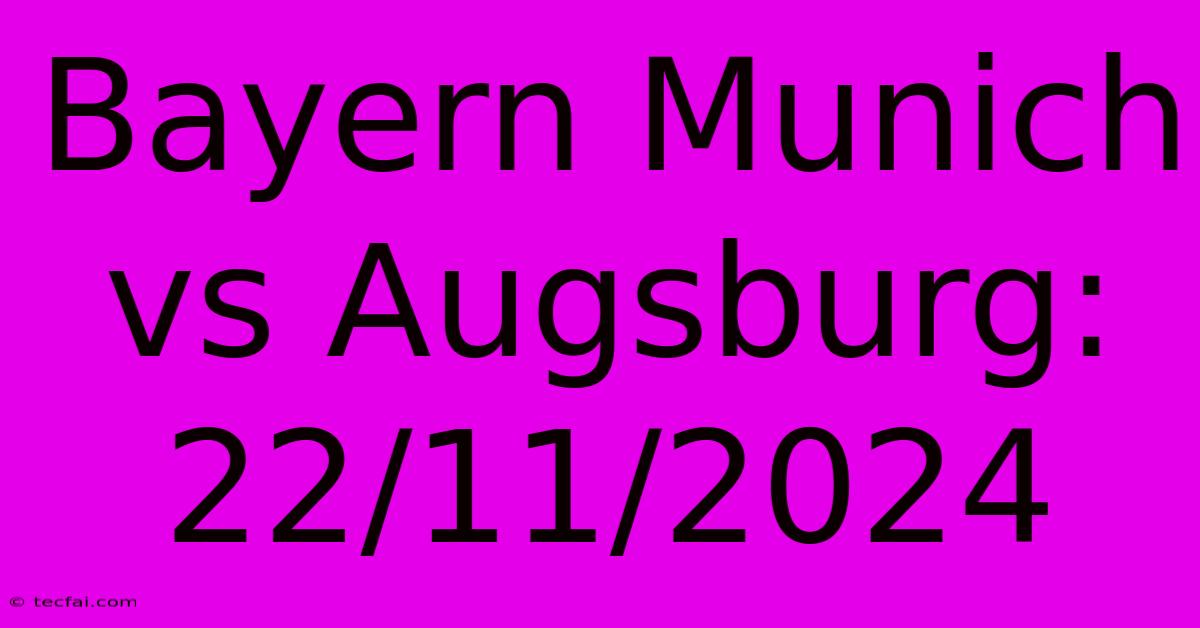 Bayern Munich vs Augsburg: 22/11/2024

© tecfai.com